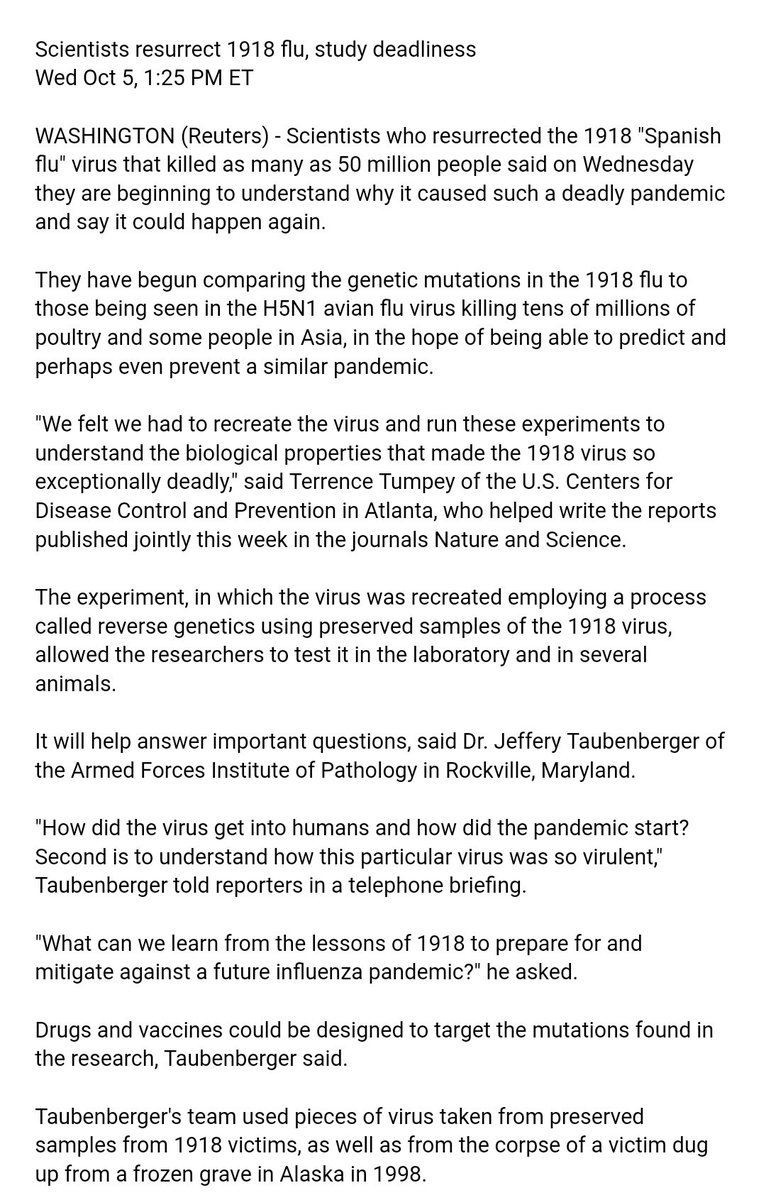 Scientists resurrect 1918 flu, study deadliness
Wed Oct 5, 1:25 PM ET

WASHINGTON (Reuters) - Scientists who resurrected the 1918 "Spanish flu" virus that killed as many as 50 million people said on Wednesday they are beginning to understand why it caused such a deadly pandemic and say it could happen again.

They have begun comparing the genetic mutations in the 1918 flu to those being seen in the H5N1 avian flu virus killing tens of millions of poultry and some people in Asia, in the hope of being able to predict and perhaps even prevent a similar pandemic.

"We felt we had to recreate the virus and run these experiments to understand the biological properties that made the 1918 virus so exceptionally deadly," said Terrence Tumpey of the U.S. Centers for Disease Control and Prevention in Atlanta, who helped write the reports published jointly this week in the journals Nature and Science.

The experiment, in which the virus was recreated employing a process called reverse genetics using preserved samples of the 1918 virus, allowed the researchers to test it in the laboratory and in several animals.

It will help answer important questions, said Dr. Jeffery Taubenberger of the Armed Forces Institute of Pathology in Rockville, Maryland.

"How did the virus get into humans and how did the pandemic start? Second is to understand how this particular virus was so virulent," Taubenberger told reporters in a telephone briefing.

"What can we learn from the lessons of 1918 to prepare for and mitigate against a future influenza pandemic?" he asked.

Drugs and vaccines could be designed to target the mutations found in the research, Taubenberger said.

Taubenberger's team used pieces of virus taken from preserved samples from 1918 victims, as well as from the corpse of a victim dug up from a frozen grave in Alaska in 1998.